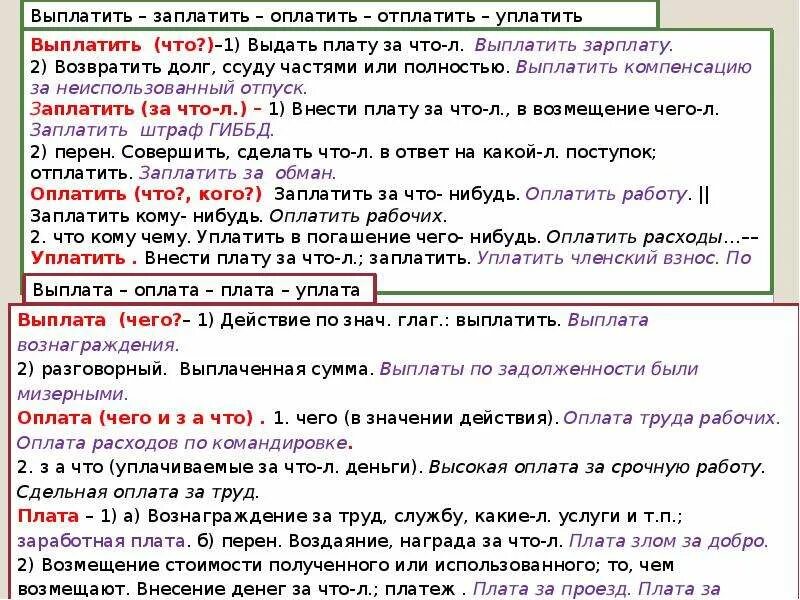 Выплатить – заплатить – оплатить – отплатить – уплатить

Выплатить (что?)–1) Выдать плату за что-л. Выплатить зарплату.
2) Возвратить долг, ссуду частями или полностью. Выплатить компенсацию за неиспользованный отпуск.
Заплатить (за что-л.) – 1) Внести плату за что-л., в возмещение чего-л. Заплатить штраф ГИБДД.
2) перен. Совершить, сделать что-л. в ответ на какой-л. поступок; отплатить. Заплатить за обман.
Оплатить (что?, кого?) Заплатить за что- нибудь. Оплатить работу. || Заплатить кому- нибудь. Оплатить рабочих.
2. что кому чему. Уплатить в погашение чего- нибудь. Оплатить расходы...––
Уплатить . Внести плату за что-л.; заплатить. Уплатить членский взнос. По

Выплата – оплата – плата – уплата

Выплата (чего?– 1) Действие по знач. глаг.: выплатить. Выплата вознаграждения.
2) разговорный. Выплаченная сумма. Выплаты по задолженности были мизерными.
Оплата (чего и з а что) . 1. чего (в значении действия). Оплата труда рабочих. Оплата расходов по командировке.
2. з а что (уплачиваемые за что-л. деньги). Высокая оплата за срочную работу. Сдельная оплата за труд.
Плата – 1) а) Вознаграждение за труд, службу, какие-л. услуги и т.п.; заработная плата. б) перен. Воздаяние, награда за что-л. Плата злом за добро.
2) Возмещение стоимости полученного или использованного; то, чем возмещают. Внесение денег за что-л.; платеж . Плата за проезд. Плата за